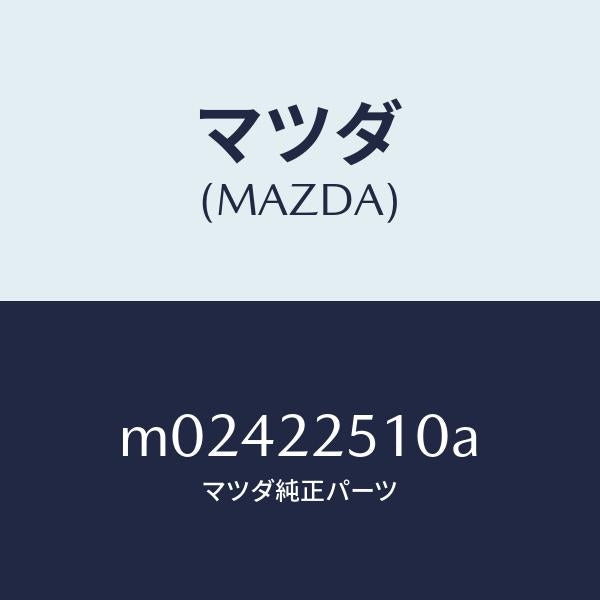 マツダ
(MAZDA)

m02422510a
マツダ純正パーツ